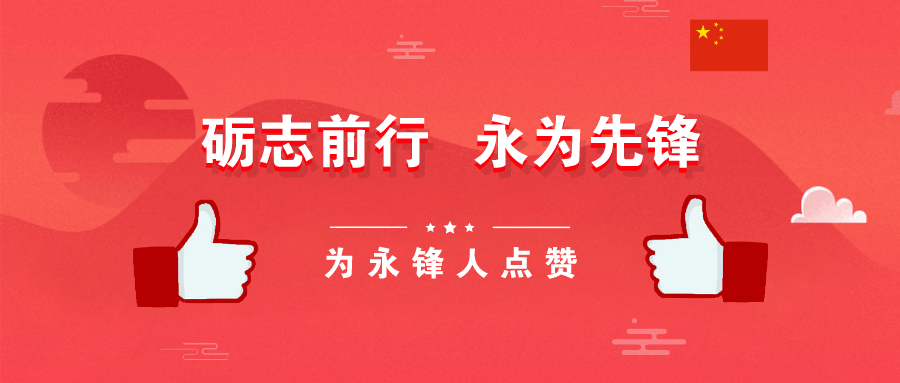 砺志前行 永为先锋

为永锋人点赞